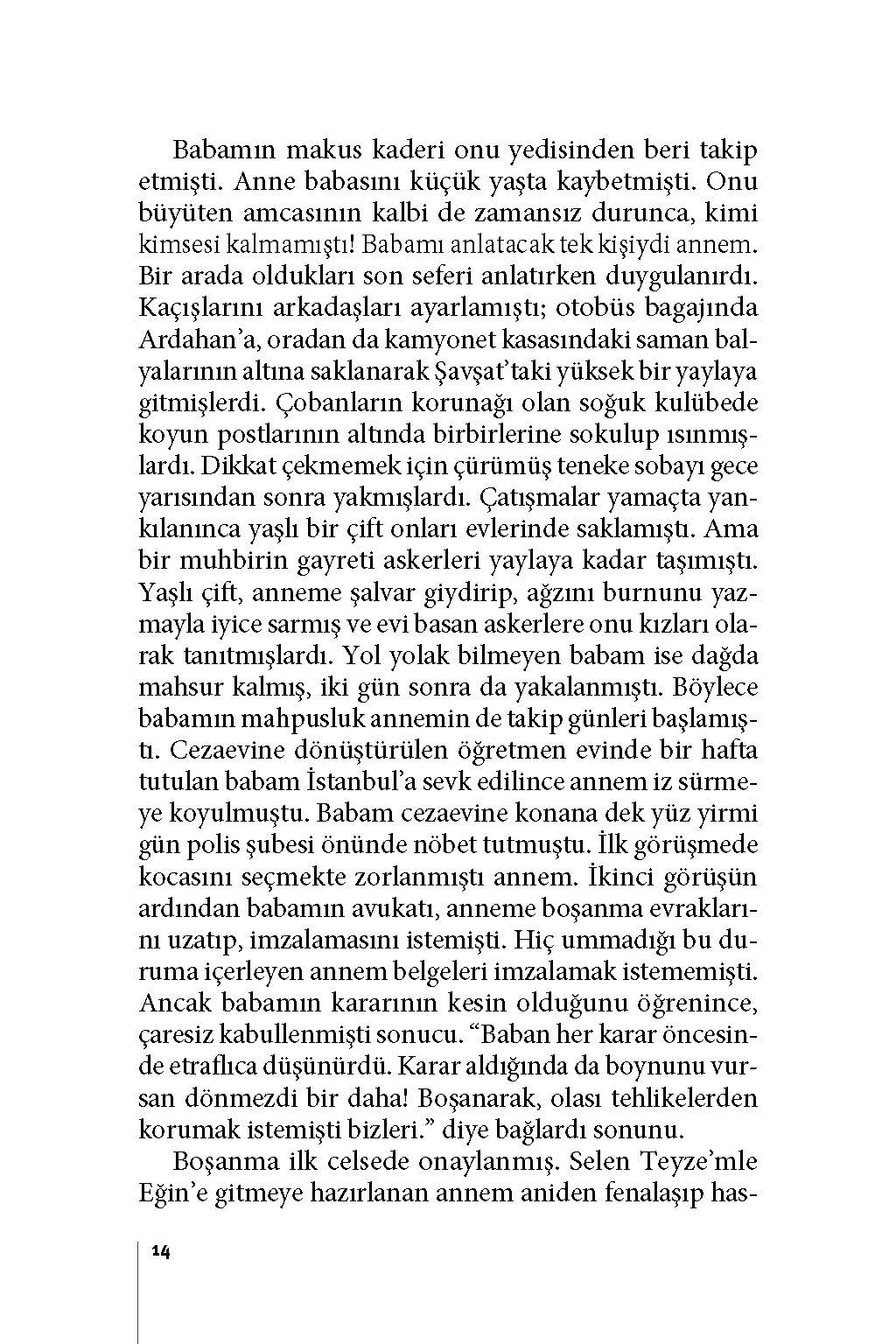 Babamın makus kaderi onu yedisinden beri takip etmişti. Anne babasını küçük yaşta kaybetmişti. Onu büyüten amcasının kalbi de zamansız durunca, kimi kimsesi kalmamıştı! Babamı anlatacak tek kişiydi annem. Bir arada oldukları son seferi anlatırken duygulanırdı. Kaçışlarını arkadaşları ayarlamıştı; otobüs bagajında Ardahan'a, oradan da kamyonet kasasındaki saman balyalarının altına saklanarak Şavşat'taki yüksek bir yaylaya gitmişlerdi. Çobanların korunağı olan soğuk kulübede koyun postlarının altında birbirlerine sokulup ısınmışlardı. Dikkat çekmemek için çürümüş teneke sobayı gece yarısından sonra yakmışlardı. Çatışmalar yamaçta yankılanınca yaşlı bir çift onları evlerinde saklamıştı. Ama bir muhbirin gayreti askerleri yaylaya kadar taşımıştı. Yaşlı çift, anneme şalvar giydirip, ağzını burnunu yazmayla iyice sarmış ve evi basan askerlere onu kızları olarak tanıtmışlardı. Yol yolak bilmeyen babam ise dağda mahsur kalmış, iki gün sonra da yakalanmıştı. Böylece babamın mahpusluk annemin de takip günleri başlamıştı. Cezaevine dönüştürülen öğretmen evinde bir hafta tutulan babam İstanbul'a sevk edilince annem iz sürmeye koyulmuştu. Babam cezaevine konana dek yüz yirmi gün polis şubesi önünde nöbet tutmuştu. İlk görüşmede kocasını seçmekte zorlanmıştı annem. İkinci görüşün ardından babamın avukatı, anneme boşanma evraklarını uzatıp, imzalamasını istemişti. Hiç ummadığı bu duruma içerleyen annem belgeleri imzalamak istememişti. Ancak babamın kararının kesin olduğunu öğrenince, çaresiz kabullenmişti sonucu. “Baban her karar öncesinde etraflıca düşünürdü. Karar aldığında da boynunu vursan dönmezdi bir daha! Boşanarak, olası tehlikelerden korumak istemişti bizleri.” diye bağlardı sonunu.

Boşanma ilk celsede onaylanmış. Selen Teyze'mle Eğin'e gitmeye hazırlanan annem aniden fenalaşıp has-

14